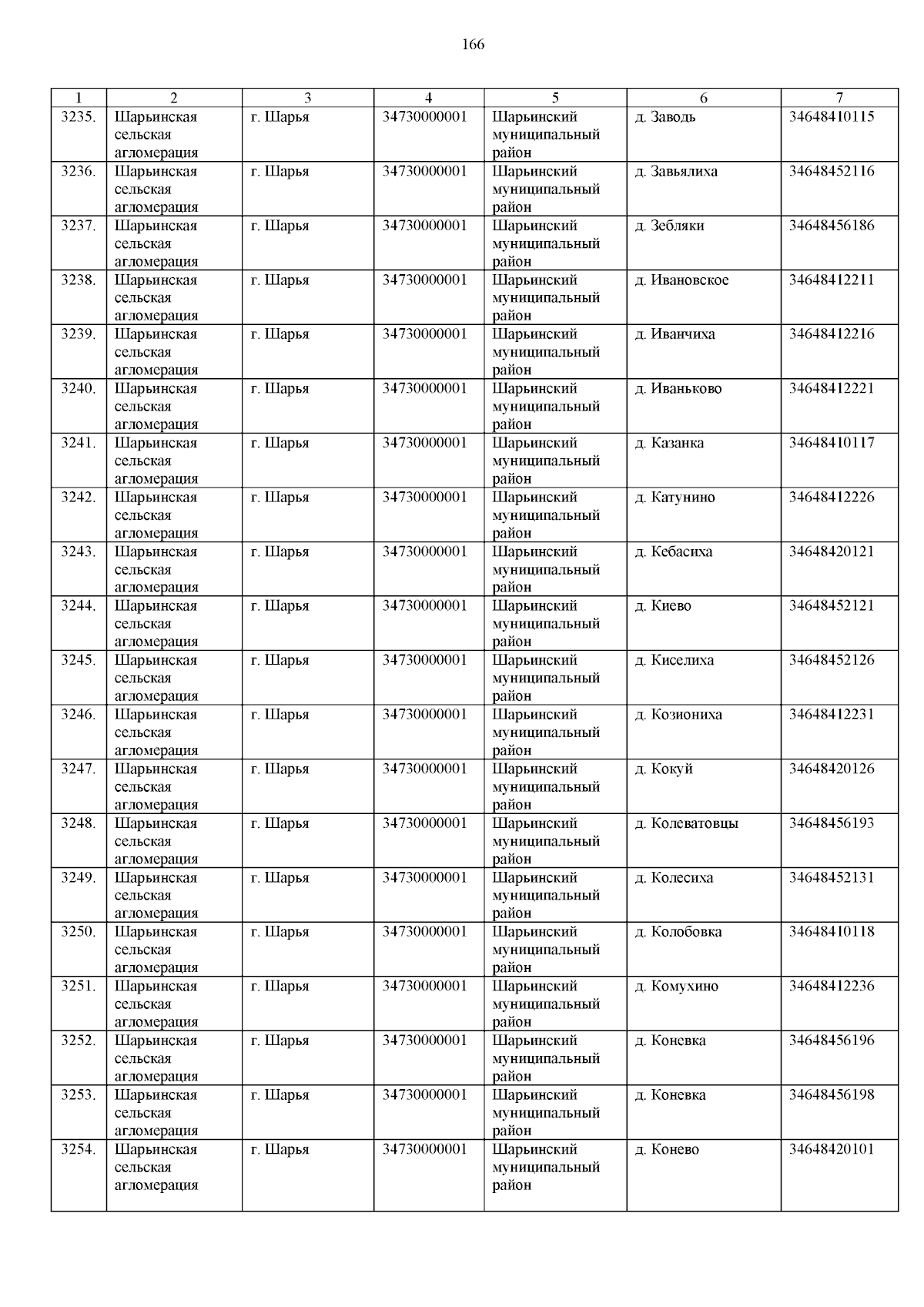 166

| 1 | 2 | 3 | 4 | 5 | 6 | 7 |
|---|---|---|---|---|---|---|
| 3235. | Шарьинская сельская агломерация | г. Шарья | 34730000001 | Шарьинский муниципальный район | д. Заводь | 34648410115 |
| 3236. | Шарьинская сельская агломерация | г. Шарья | 34730000001 | Шарьинский муниципальный район | д. Завьялиха | 34648452116 |
| 3237. | Шарьинская сельская агломерация | г. Шарья | 34730000001 | Шарьинский муниципальный район | д. Зебляки | 34648456186 |
| 3238. | Шарьинская сельская агломерация | г. Шарья | 34730000001 | Шарьинский муниципальный район | д. Ивановское | 34648412211 |
| 3239. | Шарьинская сельская агломерация | г. Шарья | 34730000001 | Шарьинский муниципальный район | д. Иванчиха | 34648412216 |
| 3240. | Шарьинская сельская агломерация | г. Шарья | 34730000001 | Шарьинский муниципальный район | д. Иваньково | 34648412221 |
| 3241. | Шарьинская сельская агломерация | г. Шарья | 34730000001 | Шарьинский муниципальный район | д. Казанка | 34648410117 |
| 3242. | Шарьинская сельская агломерация | г. Шарья | 34730000001 | Шарьинский муниципальный район | д. Катунино | 34648412226 |
| 3243. | Шарьинская сельская агломерация | г. Шарья | 34730000001 | Шарьинский муниципальный район | д. Кебасиха | 34648420121 |
| 3244. | Шарьинская сельская агломерация | г. Шарья | 34730000001 | Шарьинский муниципальный район | д. Киево | 34648452121 |
| 3245. | Шарьинская сельская агломерация | г. Шарья | 34730000001 | Шарьинский муниципальный район | д. Киселиха | 34648452126 |
| 3246. | Шарьинская сельская агломерация | г. Шарья | 34730000001 | Шарьинский муниципальный район | д. Козиониха | 34648412231 |
| 3247. | Шарьинская сельская агломерация | г. Шарья | 34730000001 | Шарьинский муниципальный район | д. Кокуй | 34648420126 |
| 3248. | Шарьинская сельская агломерация | г. Шарья | 34730000001 | Шарьинский муниципальный район | д. Колеватовцы | 34648456193 |
| 3249. | Шарьинская сельская агломерация | г. Шарья | 34730000001 | Шарьинский муниципальный район | д. Колесиха | 34648452131 |
| 3250. | Шарьинская сельская агломерация | г. Шарья | 34730000001 | Шарьинский муниципальный район | д. Колобовка | 34648410118 |
| 3251. | Шарьинская сельская агломерация | г. Шарья | 34730000001 | Шарьинский муниципальный район | д. Комухино | 34648412236 |
| 3252. | Шарьинская сельская агломерация | г. Шарья | 34730000001 | Шарьинский муниципальный район | д. Коневка | 34648456196 |
| 3253. | Шарьинская сельская агломерация | г. Шарья | 34730000001 | Шарьинский муниципальный район | д. Коневка | 34648456198 |
| 3254. | Шарьинская сельская агломерация | г. Шарья | 34730000001 | Шарьинский муниципальный район | д. Конево | 34648420101 |